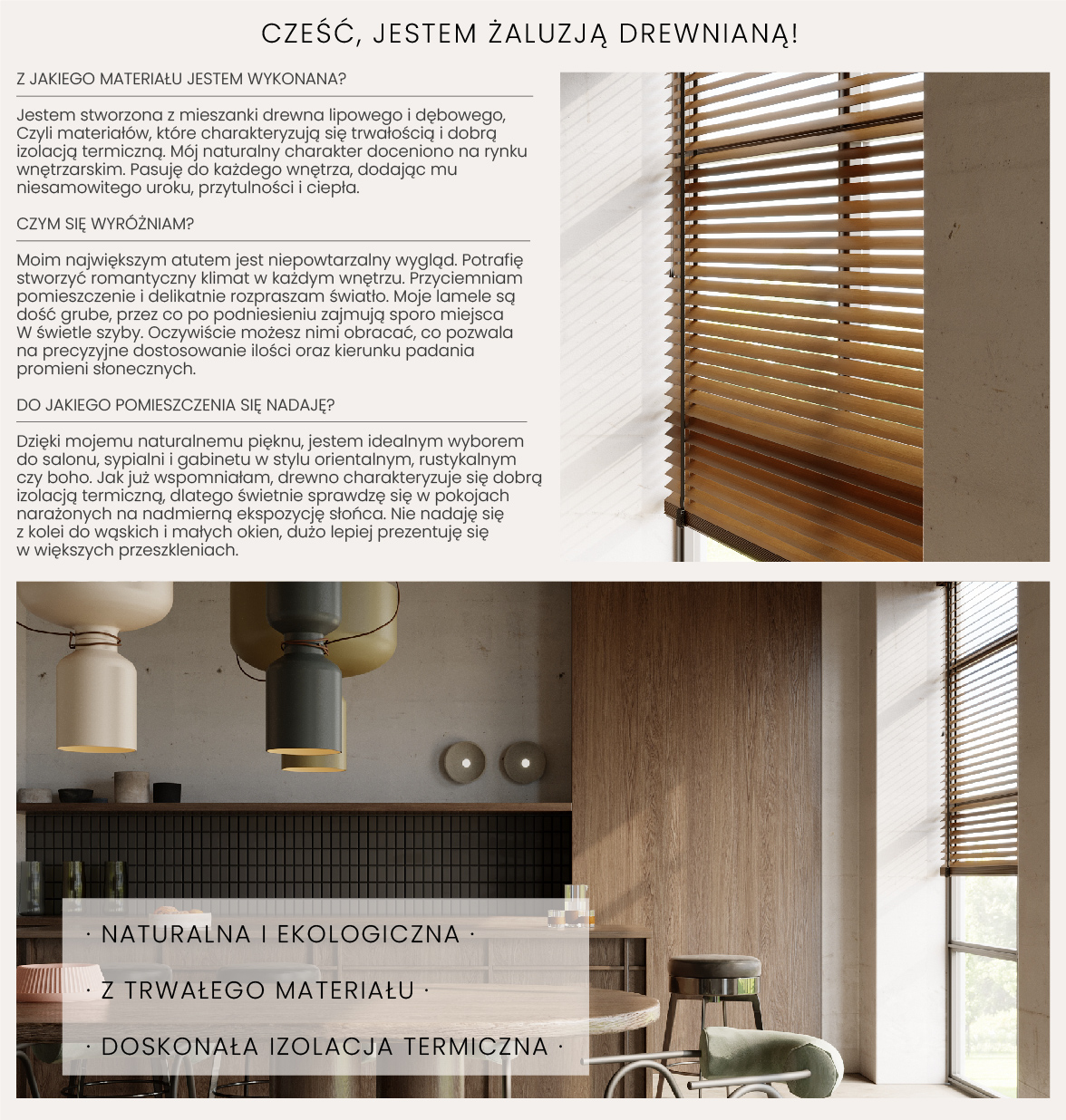 CZEŚĆ, JESTEM ŻALUZJĄ DREWNIANĄ!

Z JAKIEGO MATERIAŁU JESTEM WYKONANA?

Jestem stworzona z mieszanki drewna lipowego i dębowego, Czyli materiałów, które charakteryzują się trwałością i dobrą izolacją termiczną. Mój naturalny charakter doceniono na rynku wnętrzarskim. Pasuję do każdego wnętrza, dodając mu niesamowitego uroku, przytulności i ciepła.

CZYM SIĘ WYRÓŻNIAM?

Moim największym atutem jest niepowtarzalny wygląd. Potrafię stworzyć romantyczny klimat w każdym wnętrzu. Przyciemniam pomieszczenie i delikatnie rozpraszam światło. Moje lamele są dość grube, przez co po podniesieniu zajmują sporo miejsca W świetle szyby. Oczywiście możesz nimi obracać, co pozwala na precyzyjne dostosowanie ilości oraz kierunku padania promieni słonecznych.

DO JAKIEGO POMIESZCZENIA SIĘ NADAJĘ?

Dzięki mojemu naturalnemu pięknu, jestem idealnym wyborem do salonu, sypialni i gabinetu w stylu orientalnym, rustykalnym czy boho. Jak już wspomniałam, drewno charakteryzuje się dobrą izolacją termiczną, dlatego świetnie sprawdzę się w pokojach narażonych na nadmierną ekspozycję słońca. Nie nadaję się z kolei do wąskich i małych okien, dużo lepiej prezentuję się w większych przeszkleniach.

· NATURALNA I EKOLOGICZNA ·

· Z TRWAŁEGO MATERIAŁU ·

· DOSKONAŁA IZOLACJA TERMICZNA ·